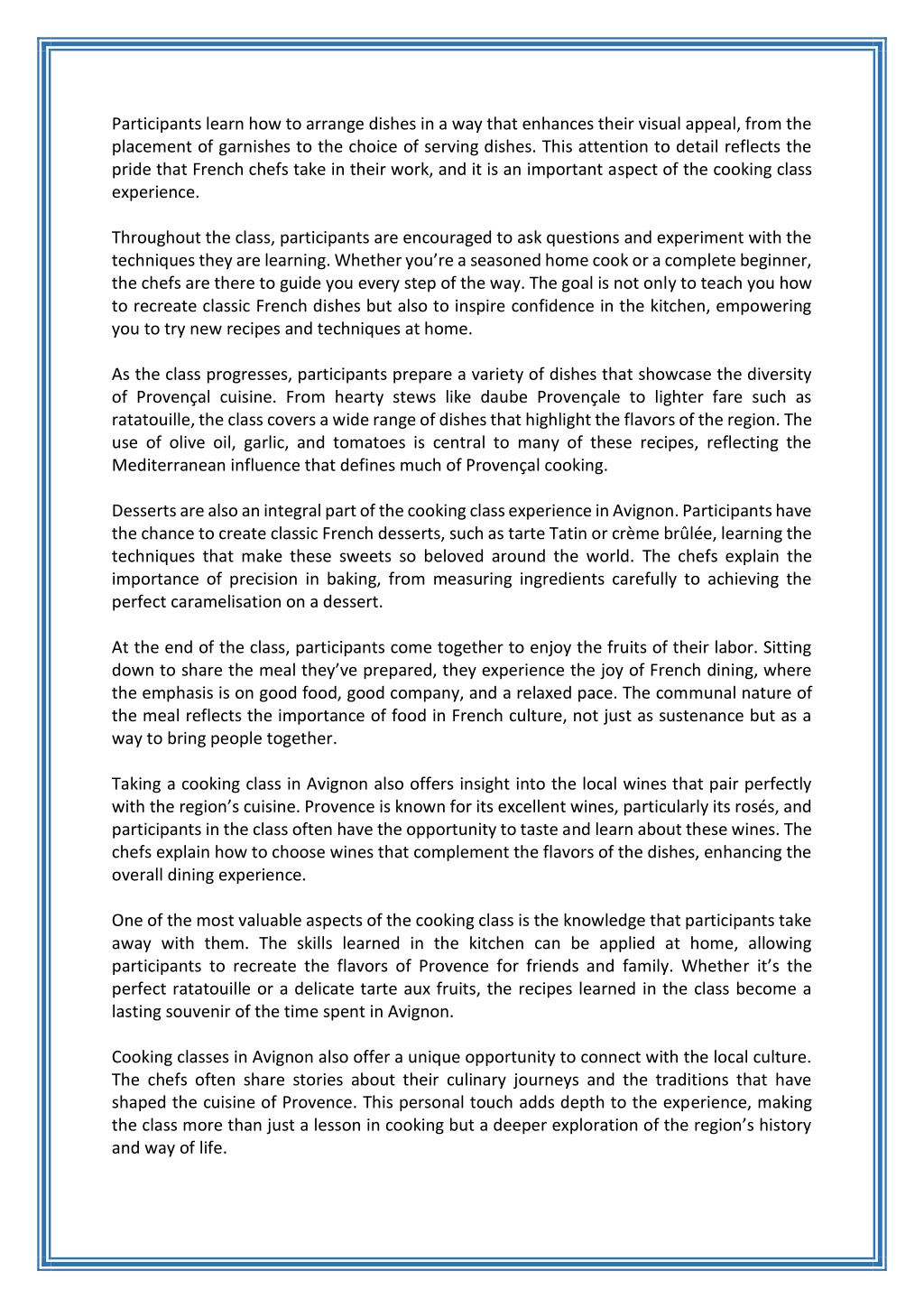 Participants learn how to arrange dishes in a way that enhances their visual appeal, from the placement of garnishes to the choice of serving dishes. This attention to detail reflects the pride that French chefs take in their work, and it is an important aspect of the cooking class experience.

Throughout the class, participants are encouraged to ask questions and experiment with the techniques they are learning. Whether you're a seasoned home cook or a complete beginner, the chefs are there to guide you every step of the way. The goal is not only to teach you how to recreate classic French dishes but also to inspire confidence in the kitchen, empowering you to try new recipes and techniques at home.

As the class progresses, participants prepare a variety of dishes that showcase the diversity of Provençal cuisine. From hearty stews like daube Provençale to lighter fare such as ratatouille, the class covers a wide range of dishes that highlight the flavors of the region. The use of olive oil, garlic, and tomatoes is central to many of these recipes, reflecting the Mediterranean influence that defines much of Provençal cooking.

Desserts are also an integral part of the cooking class experience in Avignon. Participants have the chance to create classic French desserts, such as tarte Tatin or crème brûlée, learning the techniques that make these sweets so beloved around the world. The chefs explain the importance of precision in baking, from measuring ingredients carefully to achieving the perfect caramelisation on a dessert.

At the end of the class, participants come together to enjoy the fruits of their labor. Sitting down to share the meal they've prepared, they experience the joy of French dining, where the emphasis is on good food, good company, and a relaxed pace. The communal nature of the meal reflects the importance of food in French culture, not just as sustenance but as a way to bring people together.

Taking a cooking class in Avignon also offers insight into the local wines that pair perfectly with the region's cuisine. Provence is known for its excellent wines, particularly its rosés, and participants in the class often have the opportunity to taste and learn about these wines. The chefs explain how to choose wines that complement the flavors of the dishes, enhancing the overall dining experience.

One of the most valuable aspects of the cooking class is the knowledge that participants take away with them. The skills learned in the kitchen can be applied at home, allowing participants to recreate the flavors of Provence for friends and family. Whether it's the perfect ratatouille or a delicate tarte aux fruits, the recipes learned in the class become a lasting souvenir of the time spent in Avignon.

Cooking classes in Avignon also offer a unique opportunity to connect with the local culture. The chefs often share stories about their culinary journeys and the traditions that have shaped the cuisine of Provence. This personal touch adds depth to the experience, making the class more than just a lesson in cooking but a deeper exploration of the region's history and way of life.